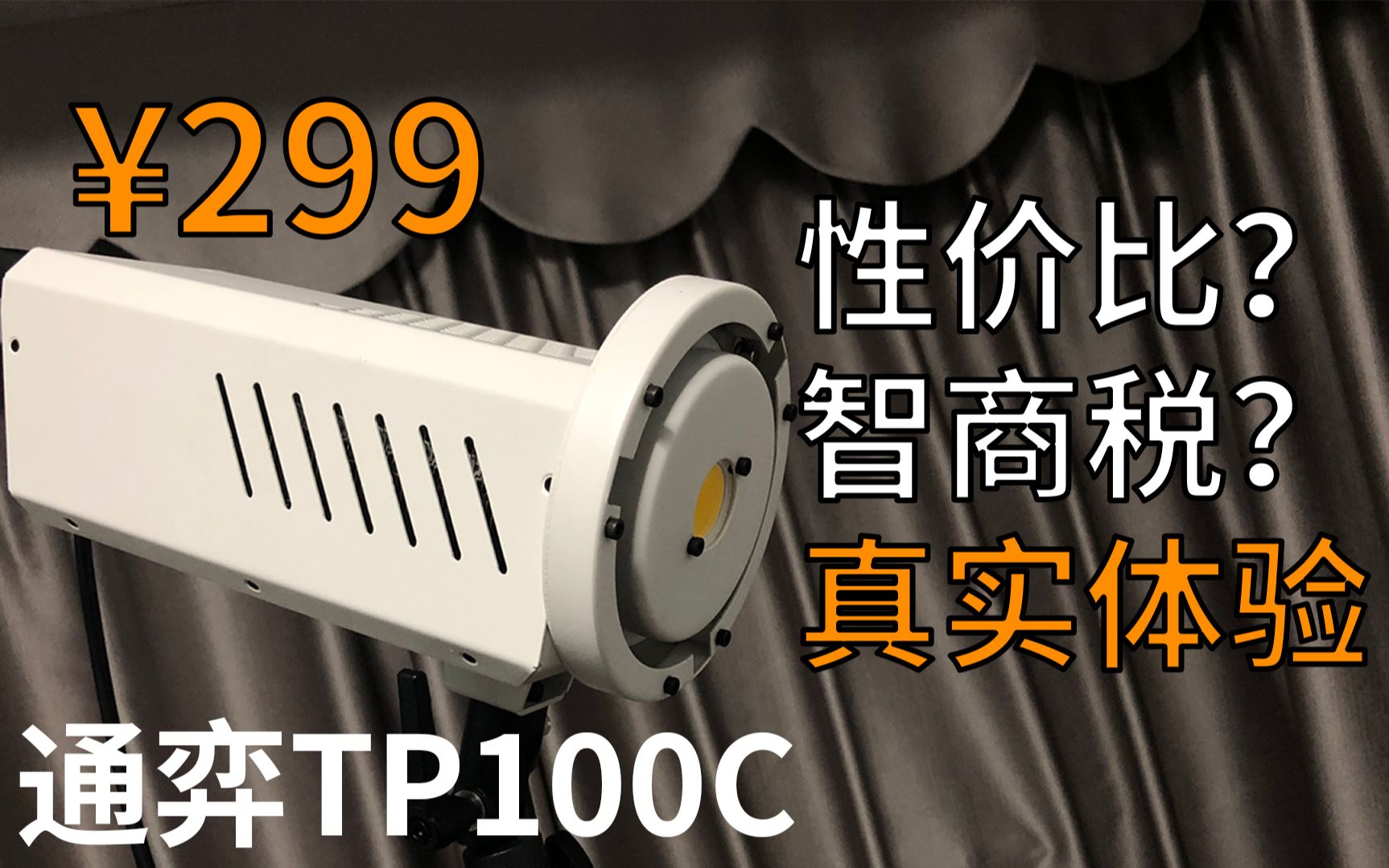 ¥299

性价比?
智商税?
真实体验

通弈TP100C